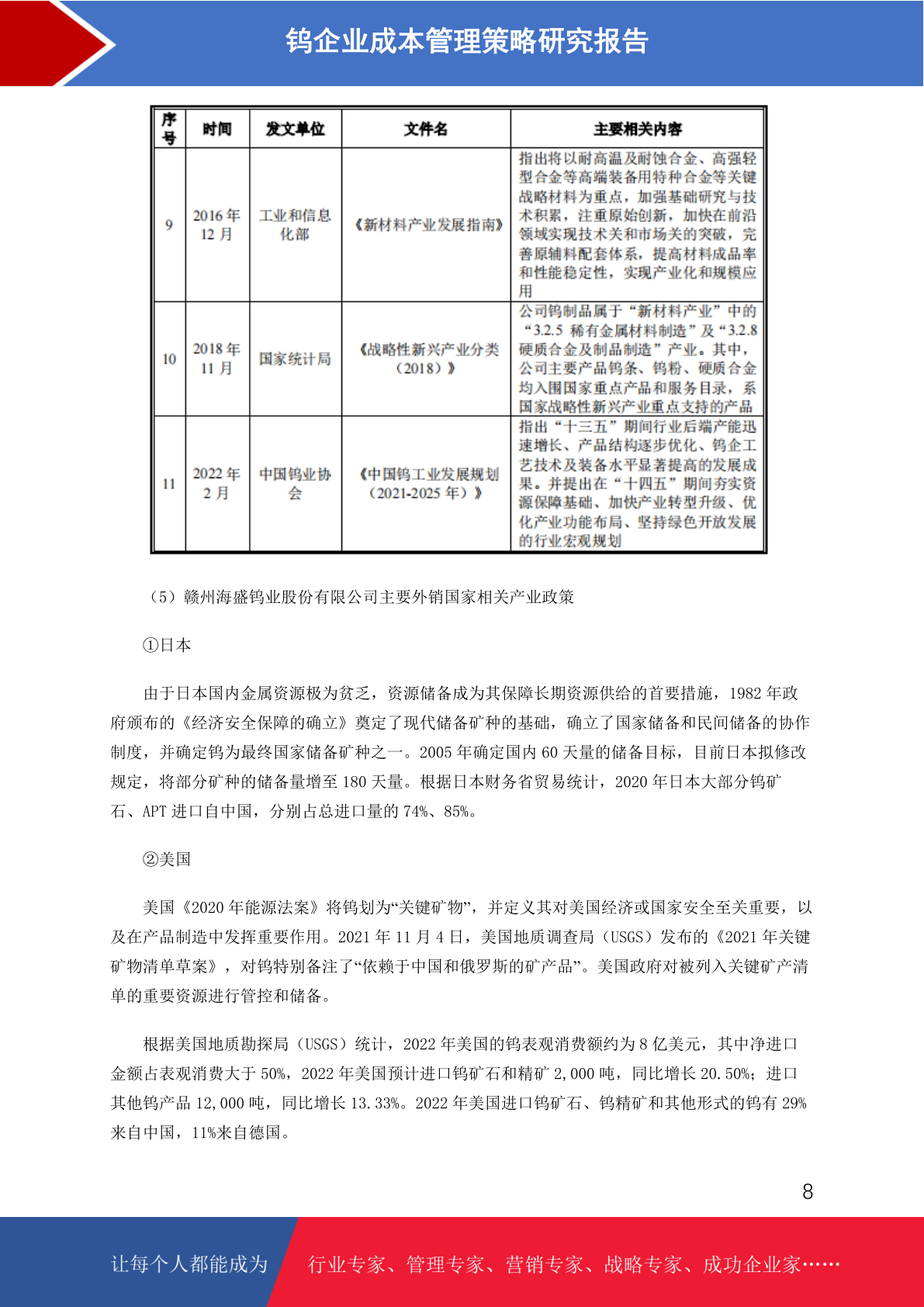 钨企业成本管理策略研究报告

| 序号 | 时间 | 发文单位 | 文件名 | 主要相关内容 |
|---|---|---|---|---|
| 9 | 2016 年 12 月 | 工业和信息化部 | 《新材料产业发展指南》 | 指出将以耐高温及耐蚀合金、高强轻型合金等高端装备用特种合金等关键战略材料为重点，加强基础研究与技术积累，注重原始创新，加快在前沿领域实现技术关和市场关的突破，完善原辅料配套体系，提高材料成品率和性能稳定性，实现产业化和规模应用 |
| 10 | 2018 年 11 月 | 国家统计局 | 《战略性新兴产业分类（2018）》 | 公司钨制品属于“新材料产业”中的“3.2.5 稀有金属材料制造”及“3.2.8 硬质合金及制品制造”产业。其中，公司主要产品钨条、钨粉、硬质合金均入围国家重点产品和服务目录，系国家战略性新兴产业重点支持的产品 |
| 11 | 2022 年 2 月 | 中国钨业协会 | 《中国钨工业发展规划（2021-2025 年）》 | 指出“十三五”期间行业后端产能迅速增长、产品结构逐步优化、钨企工艺技术及装备水平显著提高的发展成果。并提出在“十四五”期间夯实资源保障基础、加快产业转型升级、优化产业功能布局、坚持绿色开放发展的行业宏观规划 |

（5）赣州海盛钨业股份有限公司主要外销国家相关产业政策

①日本

由于日本国内金属资源极为贫乏，资源储备成为其保障长期资源供给的首要措施，1982 年政府颁布的《经济安全保障的确立》奠定了现代储备矿种的基础，确立了国家储备和民间储备的协作制度，并确定钨为最终国家储备矿种之一。2005 年确定国内 60 天量的储备目标，目前日本拟修改规定，将部分矿种的储备量增至 180 天量。根据日本财务省贸易统计，2020 年日本大部分钨矿石、APT 进口自中国，分别占总进口量的 74%、85%。

②美国

美国《2020 年能源法案》将钨划为“关键矿物”，并定义其对美国经济或国家安全至关重要，以及在产品制造中发挥重要作用。2021 年 11 月 4 日，美国地质调查局（USGS）发布的《2021 年关键矿物清单草案》，对钨特别备注了“依赖于中国和俄罗斯的矿产品”。美国政府对被列入关键矿产清单的重要资源进行管控和储备。

根据美国地质勘探局（USGS）统计，2022 年美国的钨表观消费额约为 8 亿美元，其中净进口金额占表观消费大于 50%，2022 年美国预计进口钨矿石和精矿 2,000 吨，同比增长 20.50%；进口其他钨产品 12,000 吨，同比增长 13.33%。2022 年美国进口钨矿石、钨精矿和其他形式的钨有 29%来自中国，11%来自德国。

8

让每个人都能成为 行业专家、管理专家、营销专家、战略专家、成功企业家……